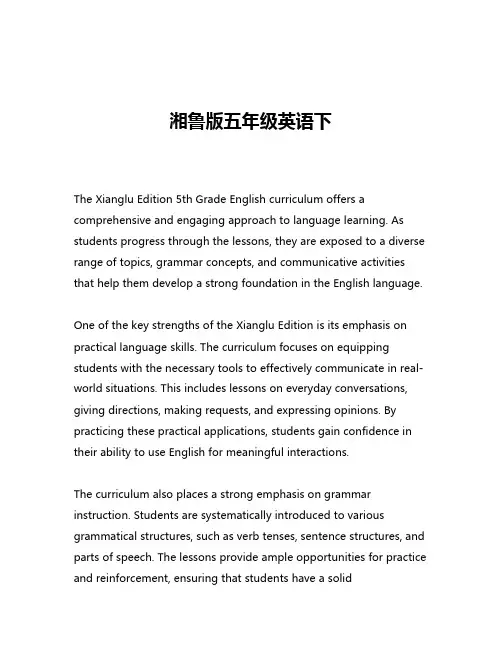 湘鲁版五年级英语下

The Xianglu Edition 5th Grade English curriculum offers a comprehensive and engaging approach to language learning. As students progress through the lessons, they are exposed to a diverse range of topics, grammar concepts, and communicative activities that help them develop a strong foundation in the English language.

One of the key strengths of the Xianglu Edition is its emphasis on practical language skills. The curriculum focuses on equipping students with the necessary tools to effectively communicate in real-world situations. This includes lessons on everyday conversations, giving directions, making requests, and expressing opinions. By practicing these practical applications, students gain confidence in their ability to use English for meaningful interactions.

The curriculum also places a strong emphasis on grammar instruction. Students are systematically introduced to various grammatical structures, such as verb tenses, sentence structures, and parts of speech. The lessons provide ample opportunities for practice and reinforcement, ensuring that students have a solid